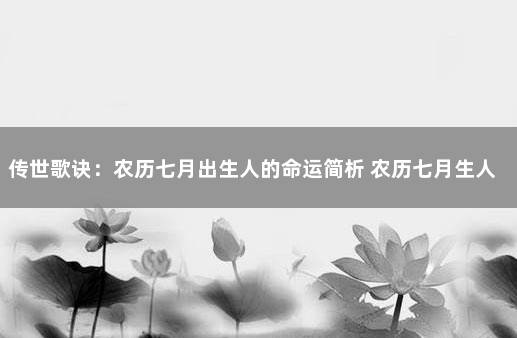 传世歌诀：农历七月出生人的命运简析 农历七月生人